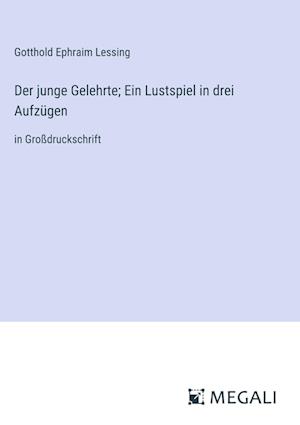 Gotthold Ephraim Lessing

Der junge Gelehrte; Ein Lustspiel in drei Aufzügen

in Großdruckschrift

MEGALI